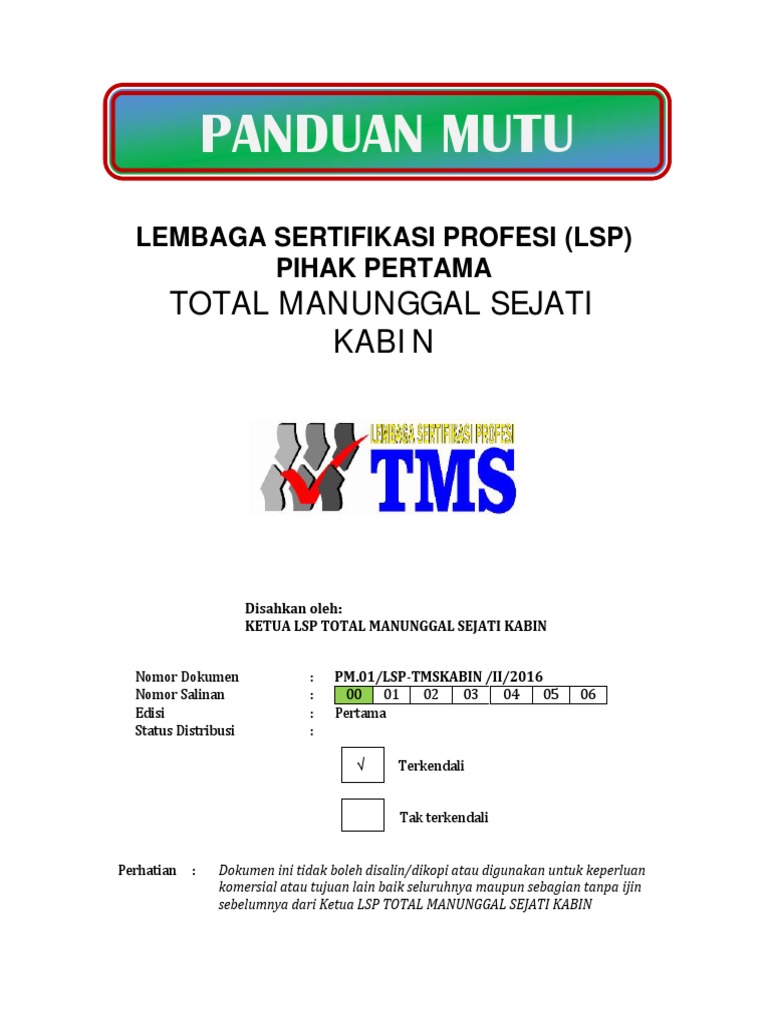 PANDUAN MUTU

LEMBAGA SERTIFIKASI PROFESI (LSP) PIHAK PERTAMA
TOTAL MANUNGGAL SEJATI KABIN

LEMBAGA SERTIFIKASI PROFESI
TMS

Disahkan oleh:
KETUA LSP TOTAL MANUNGGAL SEJATI KABIN

Nomor Dokumen : PM.01/LSP-TMSKABIN /II/2016
Nomor Salinan :

| 00 | 01 | 02 | 03 | 04 | 05 | 06 |
|---|---|---|---|---|---|---|

Edisi : Pertama
Status Distribusi :

√ Terkendali

Tak terkendali

Perhatian : Dokumen ini tidak boleh disalin/dikopi atau digunakan untuk keperluan komersial atau tujuan lain baik seluruhnya maupun sebagian tanpa ijin sebelumnya dari Ketua LSP TOTAL MANUNGGAL SEJATI KABIN